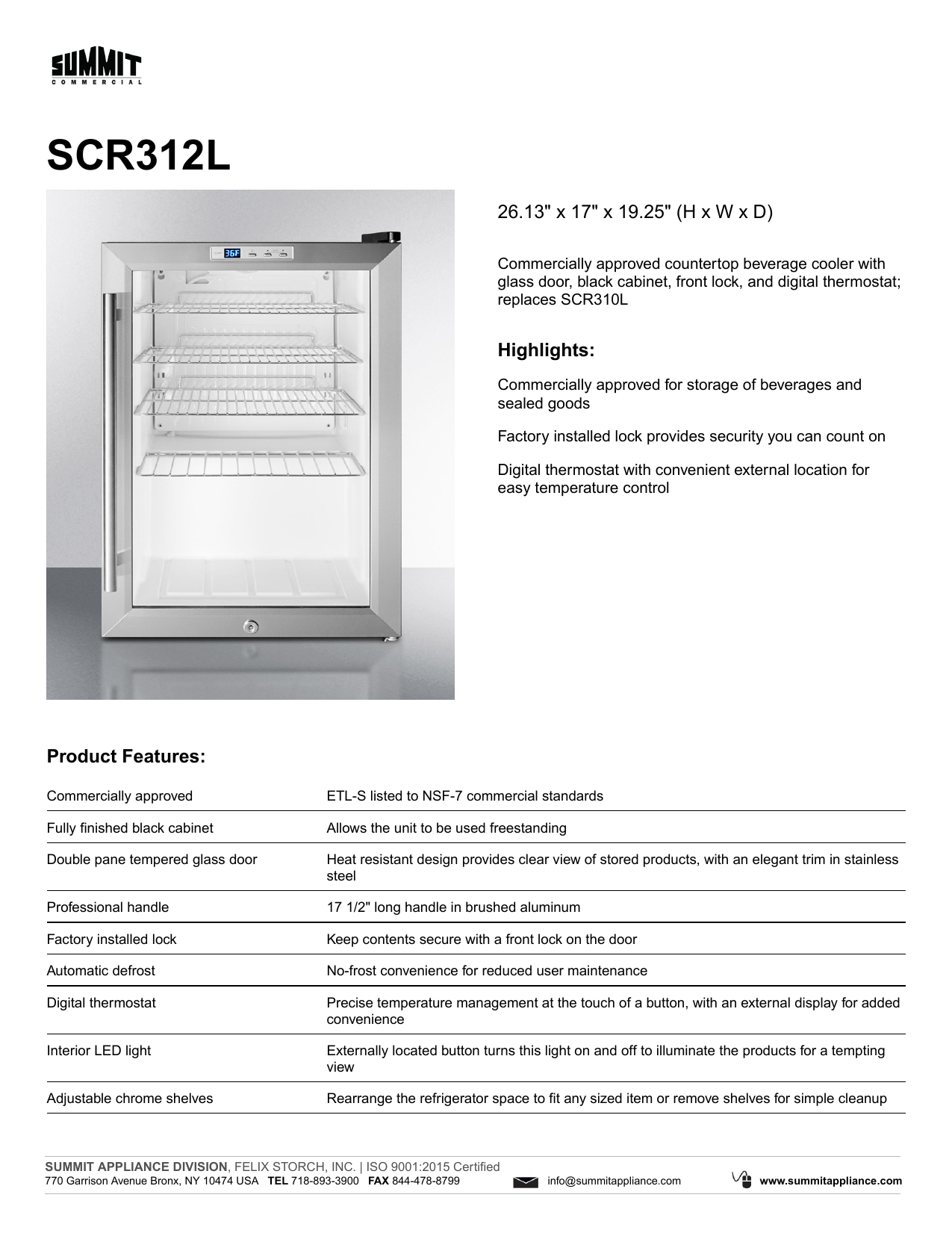 SUMMIT
COMMERCIAL

SCR312L

36F

26.13" x 17" x 19.25" (H x W x D)

Commercially approved countertop beverage cooler with glass door, black cabinet, front lock, and digital thermostat; replaces SCR310L

Highlights:

Commercially approved for storage of beverages and sealed goods

Factory installed lock provides security you can count on

Digital thermostat with convenient external location for easy temperature control

Product Features:

| | |
|---|---|
| Commercially approved | ETL-S listed to NSF-7 commercial standards |
| Fully finished black cabinet | Allows the unit to be used freestanding |
| Double pane tempered glass door | Heat resistant design provides clear view of stored products, with an elegant trim in stainless steel |
| Professional handle | 17 1/2" long handle in brushed aluminum |
| Factory installed lock | Keep contents secure with a front lock on the door |
| Automatic defrost | No-frost convenience for reduced user maintenance |
| Digital thermostat | Precise temperature management at the touch of a button, with an external display for added convenience |
| Interior LED light | Externally located button turns this light on and off to illuminate the products for a tempting view |
| Adjustable chrome shelves | Rearrange the refrigerator space to fit any sized item or remove shelves for simple cleanup |

SUMMIT APPLIANCE DIVISION, FELIX STORCH, INC. | ISO 9001:2015 Certified
770 Garrison Avenue Bronx, NY 10474 USA TEL 718-893-3900 FAX 844-478-8799 info@summitappliance.com www.summitappliance.com